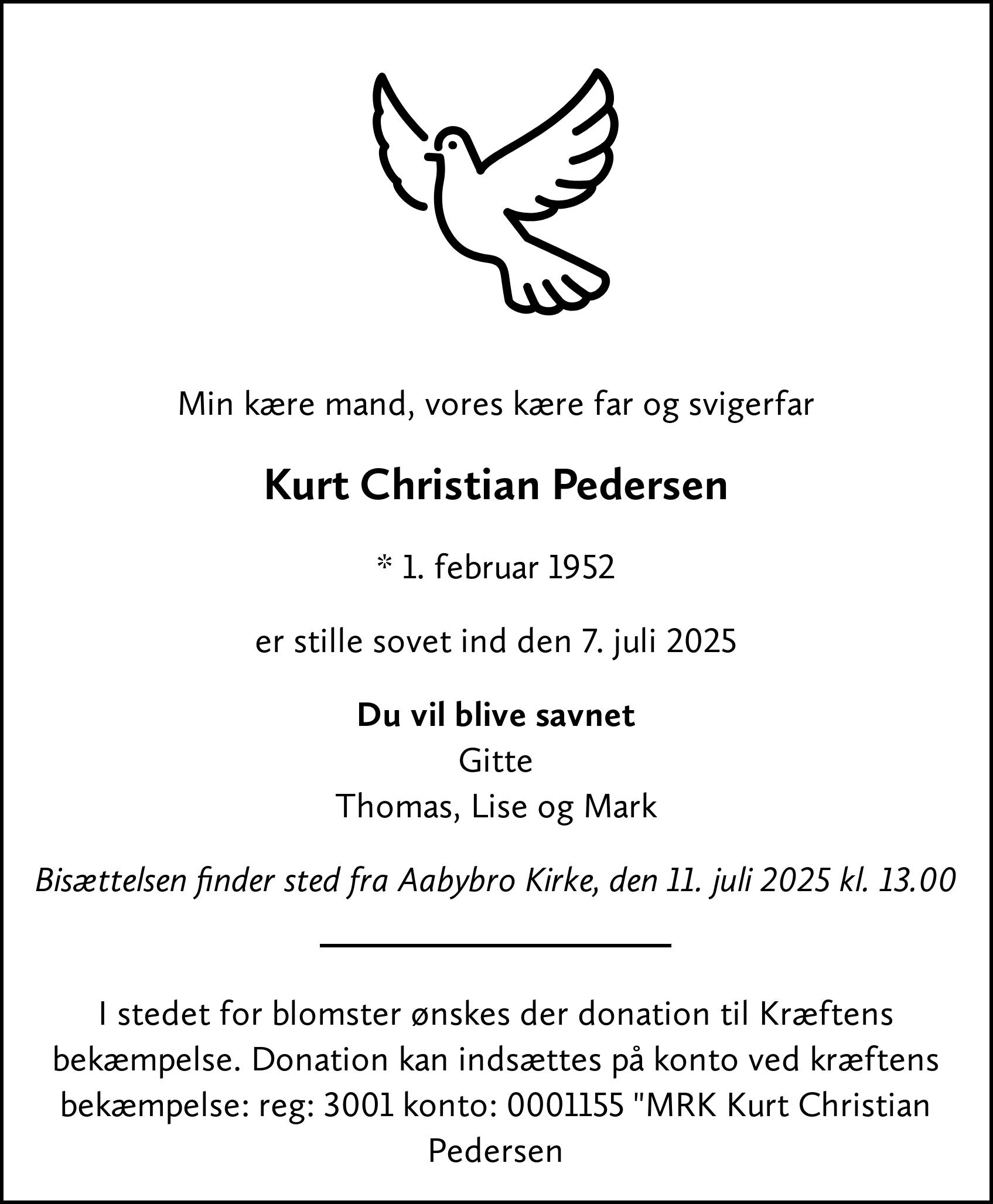 Min kære mand, vores kære far og svigerfar

Kurt Christian Pedersen

* 1. februar 1952

er stille sovet ind den 7. juli 2025

Du vil blive savnet
Gitte
Thomas, Lise og Mark

Bisættelsen finder sted fra Aabybro Kirke, den 11. juli 2025 kl. 13.00

I stedet for blomster ønskes der donation til Kræftens bekæmpelse. Donation kan indsættes på konto ved kræftens bekæmpelse: reg: 3001 konto: 0001155 "MRK Kurt Christian Pedersen